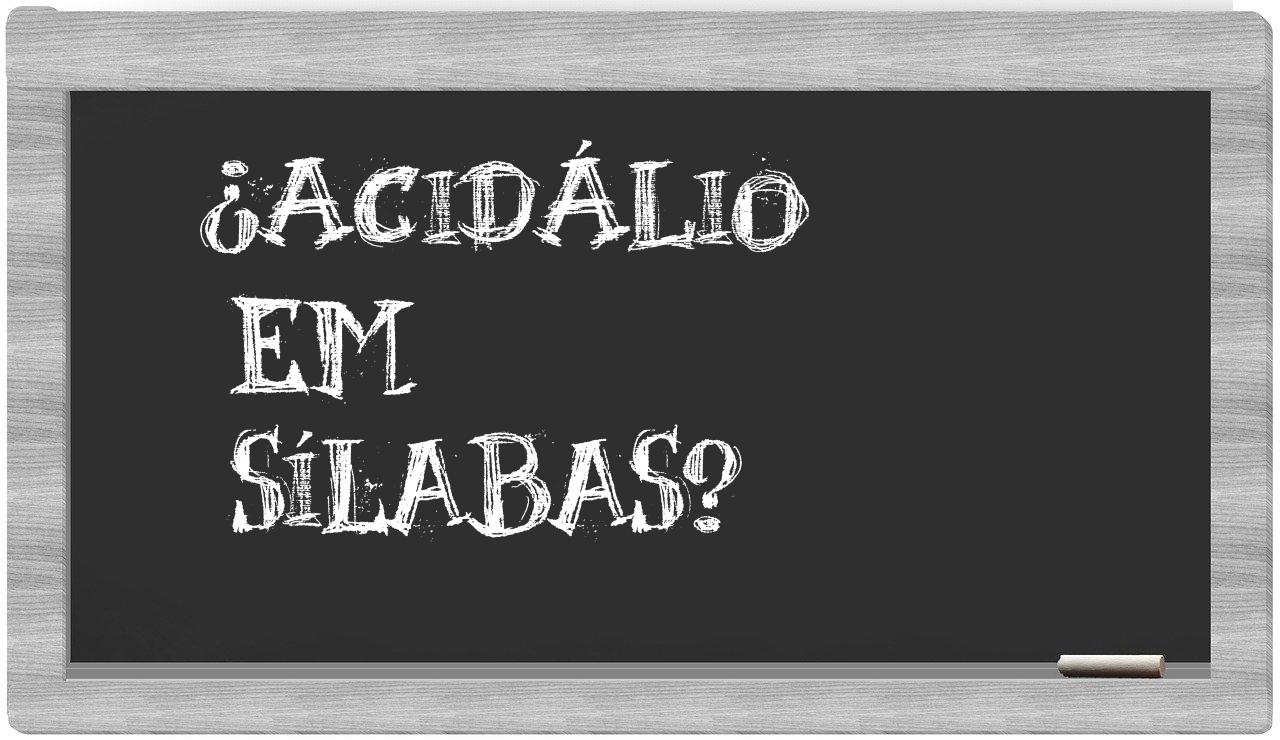 ¿ACIDÁLIO EM SÍLABAS?